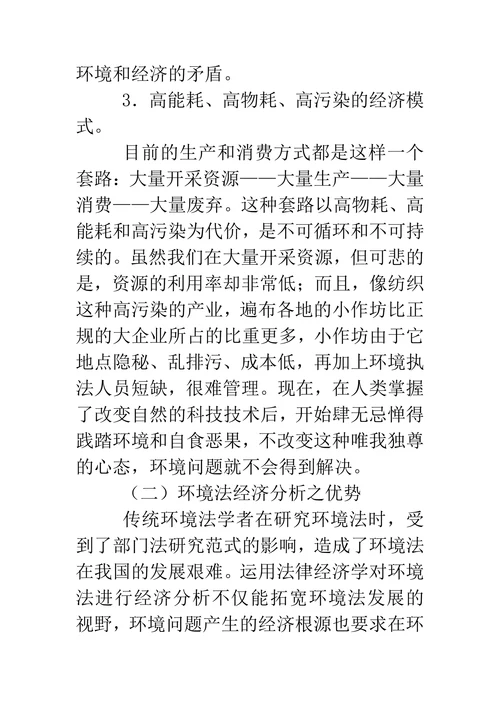 环境和经济的矛盾。

3．高能耗、高物耗、高污染的经济模式。

目前的生产和消费方式都是这样一个套路：大量开采资源——大量生产——大量消费——大量废弃。这种套路以高物耗、高能耗和高污染为代价，是不可循环和不可持续的。虽然我们在大量开采资源，但可悲的是，资源的利用率却非常低；而且，像纺织这种高污染的产业，遍布各地的小作坊比正规的大企业所占的比重更多，小作坊由于它地点隐秘、乱排污、成本低，再加上环境执法人员短缺，很难管理。现在，在人类掌握了改变自然的科技技术后，开始肆无忌惮得践踏环境和自食恶果，不改变这种唯我独尊的心态，环境问题就不会得到解决。

（二）环境法经济分析之优势

传统环境法学者在研究环境法时，受到了部门法研究范式的影响，造成了环境法在我国的发展艰难。运用法律经济学对环境法进行经济分析不仅能拓宽环境法发展的视野，环境问题产生的经济根源也要求在环